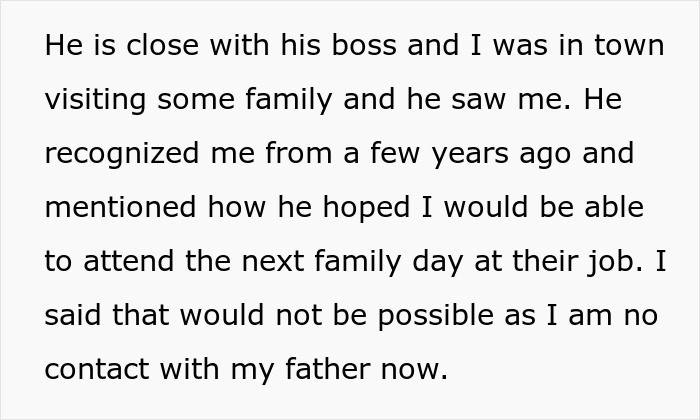 He is close with his boss and I was in town visiting some family and he saw me. He recognized me from a few years ago and mentioned how he hoped I would be able to attend the next family day at their job. I said that would not be possible as I am no contact with my father now.